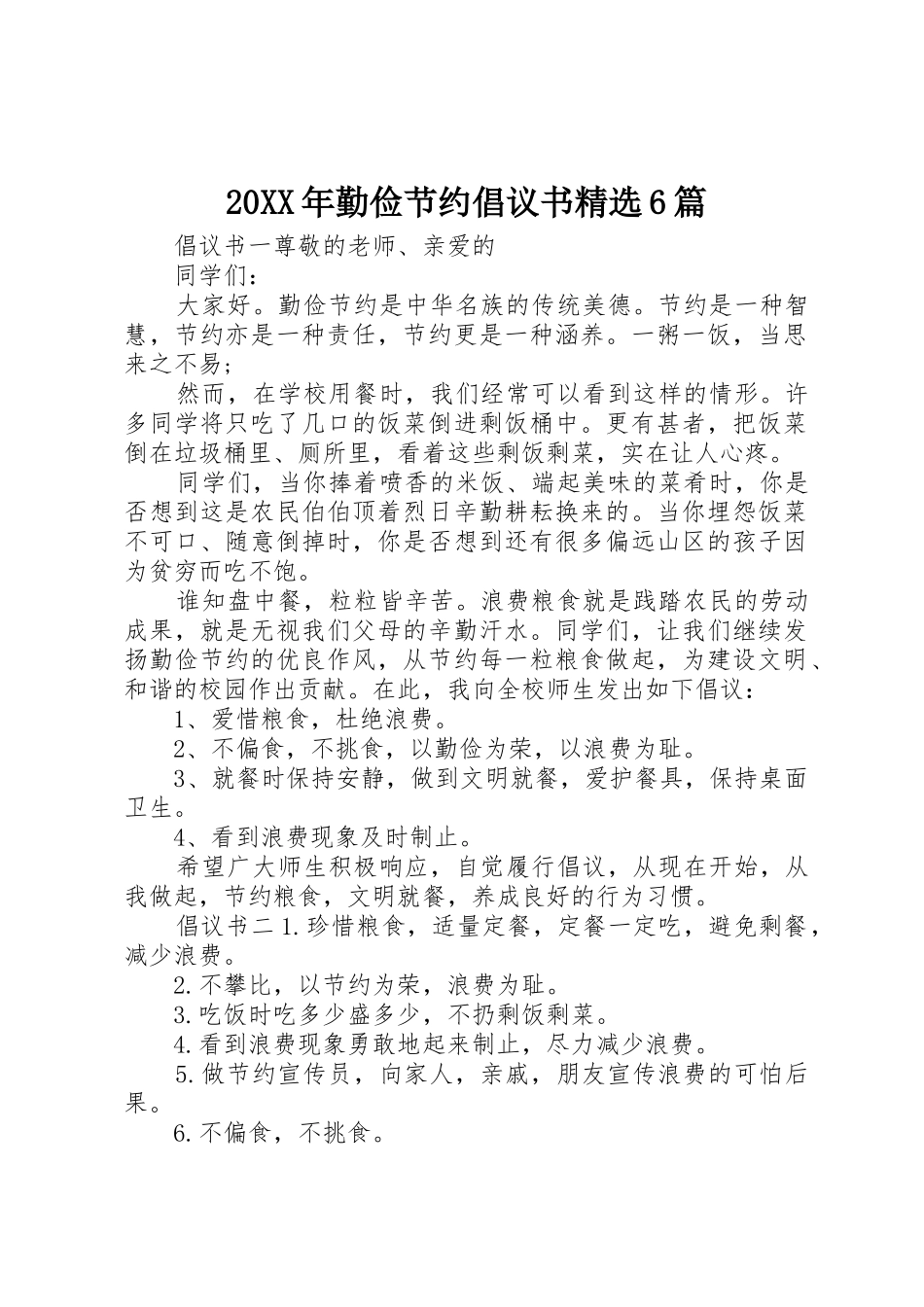 20XX年勤俭节约倡议书精选6篇

倡议书一尊敬的老师、亲爱的

同学们：

大家好。勤俭节约是中华名族的传统美德。节约是一种智慧，节约亦是一种责任，节约更是一种涵养。一粥一饭，当思来之不易;

然而，在学校用餐时，我们经常可以看到这样的情形。许多同学将只吃了几口的饭菜倒进剩饭桶中。更有甚者，把饭菜倒在垃圾桶里、厕所里，看着这些剩饭剩菜，实在让人心疼。

同学们，当你捧着喷香的米饭、端起美味的菜肴时，你是否想到这是农民伯伯顶着烈日辛勤耕耘换来的。当你埋怨饭菜不可口、随意倒掉时，你是否想到还有很多偏远山区的孩子因为贫穷而吃不饱。

谁知盘中餐，粒粒皆辛苦。浪费粮食就是践踏农民的劳动成果，就是无视我们父母的辛勤汗水。同学们，让我们继续发扬勤俭节约的优良作风，从节约每一粒粮食做起，为建设文明、和谐的校园作出贡献。在此，我向全校师生发出如下倡议：

1、爱惜粮食，杜绝浪费。

2、不偏食，不挑食，以勤俭为荣，以浪费为耻。

3、就餐时保持安静，做到文明就餐，爱护餐具，保持桌面卫生。

4、看到浪费现象及时制止。

希望广大师生积极响应，自觉履行倡议，从现在开始，从我做起，节约粮食，文明就餐，养成良好的行为习惯。

倡议书二1.珍惜粮食，适量定餐，定餐一定吃，避免剩餐，减少浪费。

2.不攀比，以节约为荣，浪费为耻。

3.吃饭时吃多少盛多少，不扔剩饭剩菜。

4.看到浪费现象勇敢地起来制止，尽力减少浪费。

5.做节约宣传员，向家人，亲戚，朋友宣传浪费的可怕后果。

6.不偏食，不挑食。